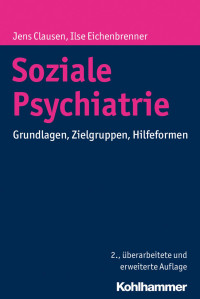 Jens Clausen, Ilse Eichenbrenner

Soziale Psychiatrie

Grundlagen, Zielgruppen, Hilfeformen

2., überarbeitete und erweiterte Auflage

Kohlhammer